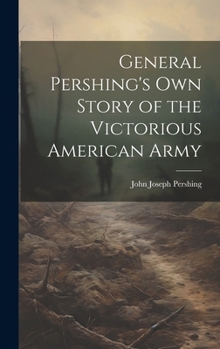 General Pershing's Own Story of the Victorious American Army

John Joseph Pershing